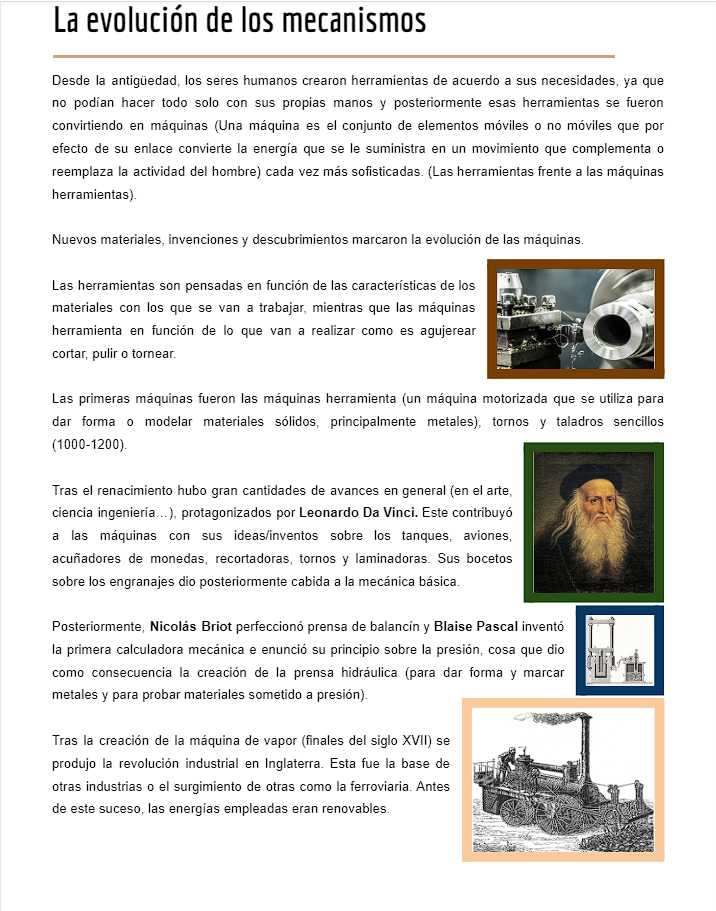 La evolución de los mecanismos

Desde la antigüedad, los seres humanos crearon herramientas de acuerdo a sus necesidades, ya que no podían hacer todo solo con sus propias manos y posteriormente esas herramientas se fueron convirtiendo en máquinas (Una máquina es el conjunto de elementos móviles o no móviles que por efecto de su enlace convierte la energía que se le suministra en un movimiento que complementa o reemplaza la actividad del hombre) cada vez más sofisticadas. (Las herramientas frente a las máquinas herramientas).

Nuevos materiales, invenciones y descubrimientos marcaron la evolución de las máquinas.

Las herramientas son pensadas en función de las características de los materiales con los que se van a trabajar, mientras que las máquinas herramienta en función de lo que van a realizar como es agujerear cortar, pulir o tornear.

Las primeras máquinas fueron las máquinas herramienta (un máquina motorizada que se utiliza para dar forma o modelar materiales sólidos, principalmente metales), tornos y taladros sencillos (1000-1200).

Tras el renacimiento hubo gran cantidades de avances en general (en el arte, ciencia ingeniería…), protagonizados por Leonardo Da Vinci. Este contribuyó a las máquinas con sus ideas/inventos sobre los tanques, aviones, acuñadores de monedas, recortadoras, tornos y laminadoras. Sus bocetos sobre los engranajes dio posteriormente cabida a la mecánica básica.

Posteriormente, Nicolás Briot perfeccionó prensa de balancín y Blaise Pascal inventó la primera calculadora mecánica e enunció su principio sobre la presión, cosa que dio como consecuencia la creación de la prensa hidráulica (para dar forma y marcar metales y para probar materiales sometido a presión).

Tras la creación de la máquina de vapor (finales del siglo XVII) se produjo la revolución industrial en Inglaterra. Esta fue la base de otras industrias o el surgimiento de otras como la ferroviaria. Antes de este suceso, las energías empleadas eran renovables.